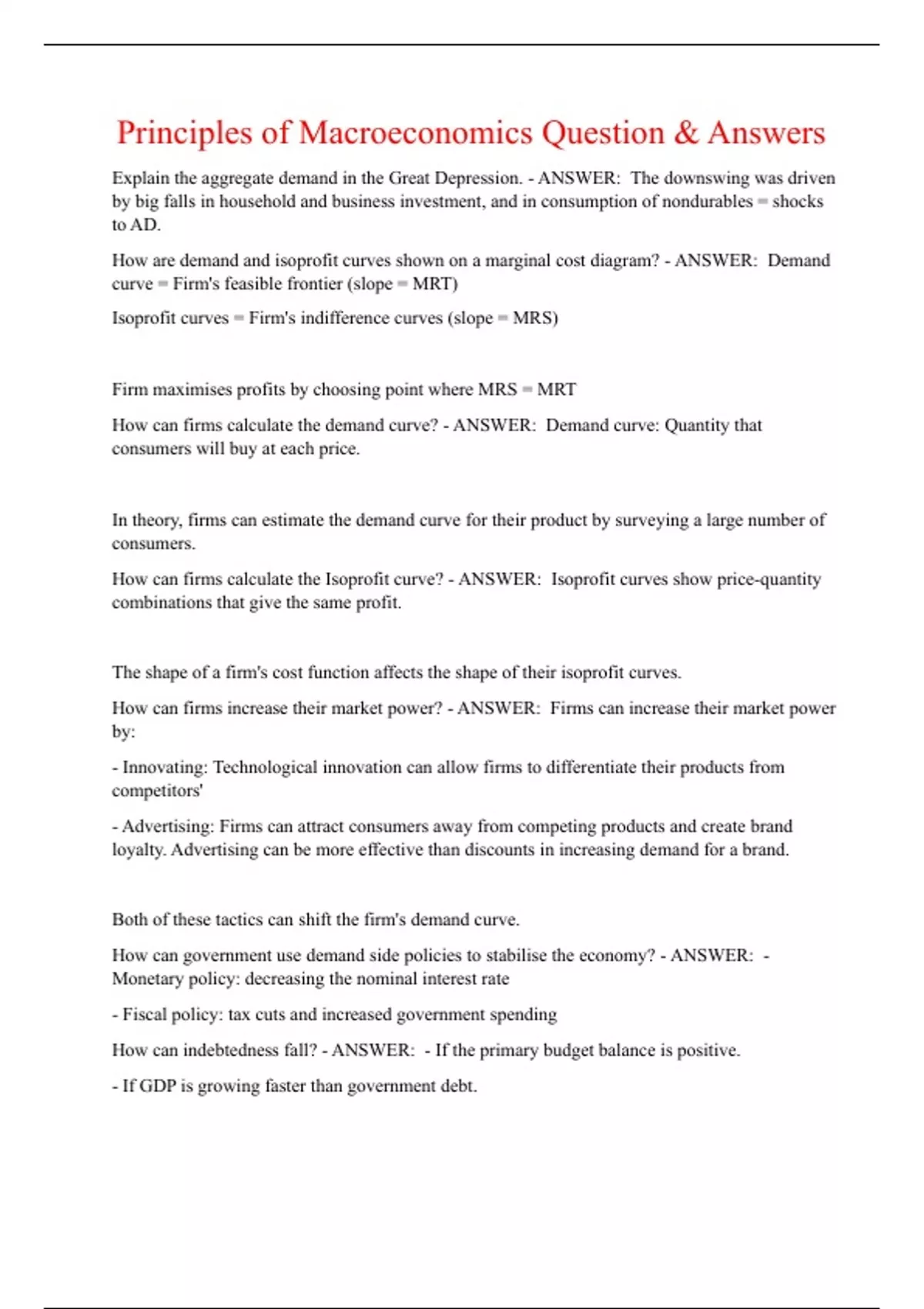 Principles of Macroeconomics Question & Answers

Explain the aggregate demand in the Great Depression. - ANSWER: The downswing was driven by big falls in household and business investment, and in consumption of nondurables = shocks to AD.

How are demand and isoprofit curves shown on a marginal cost diagram? - ANSWER: Demand curve = Firm's feasible frontier (slope = MRT)

Isoprofit curves = Firm's indifference curves (slope = MRS)

Firm maximises profits by choosing point where MRS = MRT

How can firms calculate the demand curve? - ANSWER: Demand curve: Quantity that consumers will buy at each price.

In theory, firms can estimate the demand curve for their product by surveying a large number of consumers.

How can firms calculate the Isoprofit curve? - ANSWER: Isoprofit curves show price-quantity combinations that give the same profit.

The shape of a firm's cost function affects the shape of their isoprofit curves.

How can firms increase their market power? - ANSWER: Firms can increase their market power by:

- Innovating: Technological innovation can allow firms to differentiate their products from competitors'

- Advertising: Firms can attract consumers away from competing products and create brand loyalty. Advertising can be more effective than discounts in increasing demand for a brand.

Both of these tactics can shift the firm's demand curve.

How can government use demand side policies to stabilise the economy? - ANSWER: - Monetary policy: decreasing the nominal interest rate

- Fiscal policy: tax cuts and increased government spending

How can indebtedness fall? - ANSWER: - If the primary budget balance is positive.

- If GDP is growing faster than government debt.